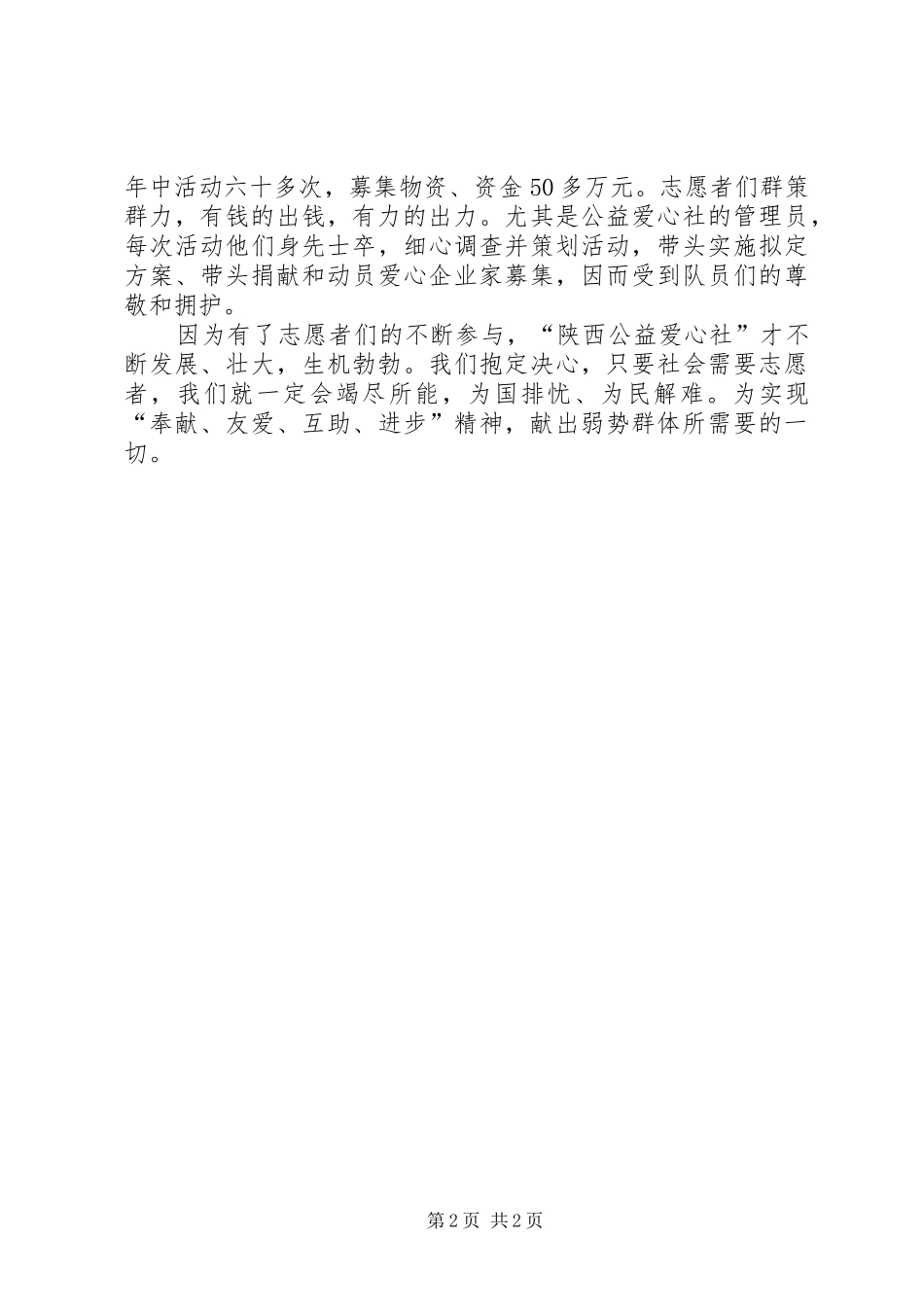 年中活动六十多次，募集物资、资金50多万元。志愿者们群策群力，有钱的出钱，有力的出力。尤其是公益爱心社的管理员，每次活动他们身先士卒，细心调查并策划活动，带头实施拟定方案、带头捐献和动员爱心企业家募集，因而受到队员们的尊敬和拥护。

因为有了志愿者们的不断参与，“陕西公益爱心社”才不断发展、壮大，生机勃勃。我们抱定决心，只要社会需要志愿者，我们就一定会竭尽所能，为国排忧、为民解难。为实现“奉献、友爱、互助、进步”精神，献出弱势群体所需要的一切。

第2页 共2页